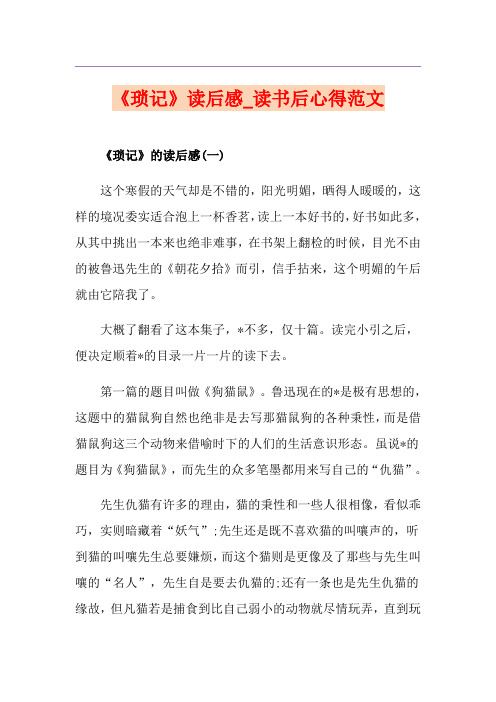 《琐记》读后感_读书后心得范文

《琐记》的读后感(一)

这个寒假的天气却是不错的，阳光明媚，晒得人暖暖的，这样的境况委实适合泡上一杯香茗，读上一本好书的，好书如此多，从其中挑出一本来也绝非难事，在书架上翻检的时候，目光不由的被鲁迅先生的《朝花夕拾》而引，信手拈来，这个明媚的午后就由它陪我了。

大概了翻看了这本集子，*不多，仅十篇。读完小引之后，便决定顺着*的目录一片一片的读下去。

第一篇的题目叫做《狗猫鼠》。鲁迅现在的*是极有思想的，这题中的猫鼠狗自然也绝非是去写那猫鼠狗的各种秉性，而是借猫鼠狗这三个动物来借喻时下的人们的生活意识形态。虽说*的题目为《狗猫鼠》，而先生的众多笔墨都用来写自己的“仇猫”。

先生仇猫有许多的理由，猫的秉性和一些人很相像，看似乖巧，实则暗藏着“妖气”;先生还是既不喜欢猫的叫嚷声的，听到猫的叫嚷先生总要嫌烦，而这个猫则是更像及了那些与先生叫嚷的“名人”，先生自是要去仇猫的;还有一条也是先生仇猫的缘故，但凡猫若是捕食到比自己弱小的动物就尽情玩弄，直到玩